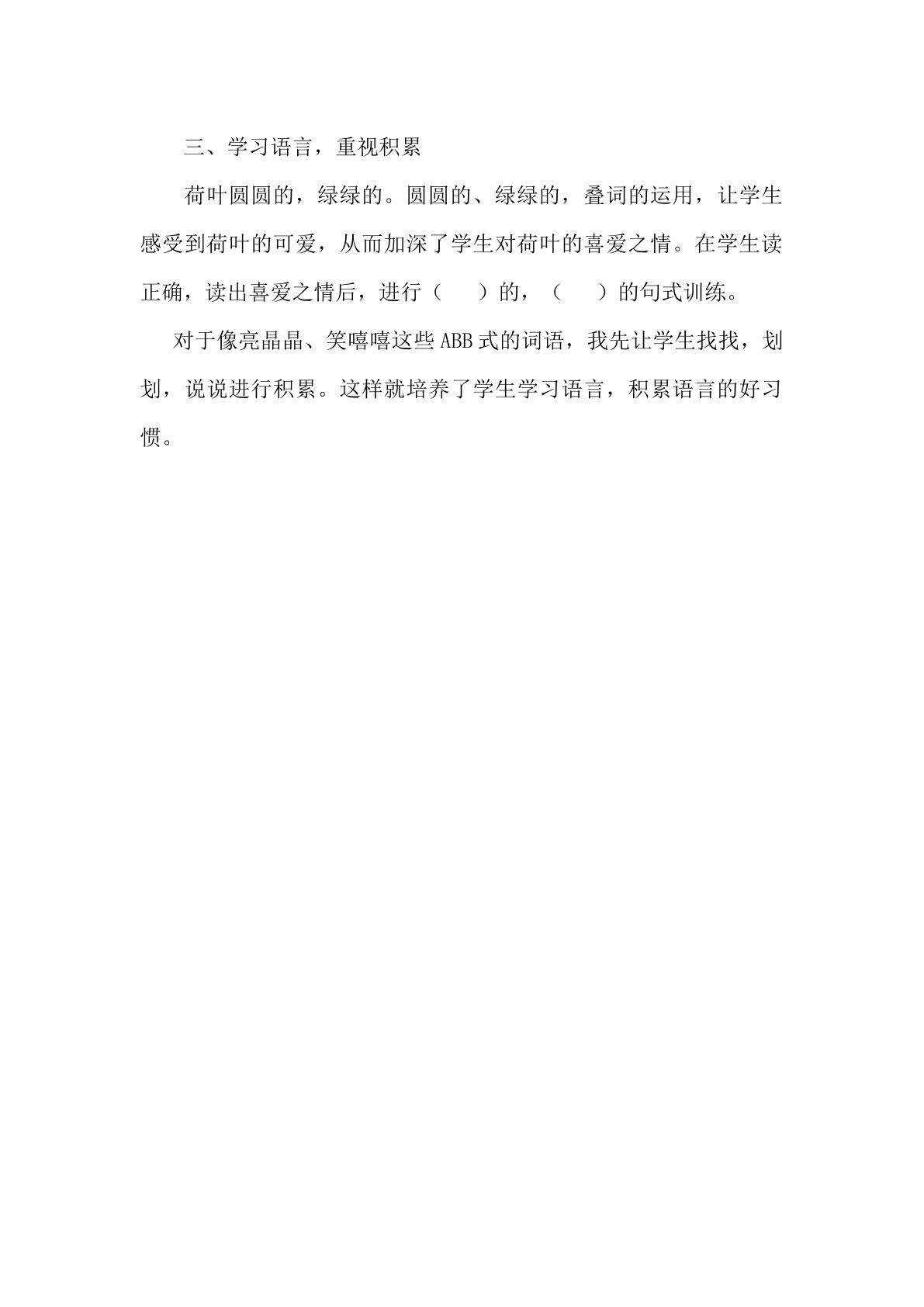 三、学习语言，重视积累

荷叶圆圆的，绿绿的。圆圆的、绿绿的，叠词的运用，让学生感受到荷叶的可爱，从而加深了学生对荷叶的喜爱之情。在学生读正确，读出喜爱之情后，进行（ ）的，（ ）的句式训练。

对于像亮晶晶、笑嘻嘻这些ABB式的词语，我先让学生找找，划划，说说进行积累。这样就培养了学生学习语言，积累语言的好习惯。